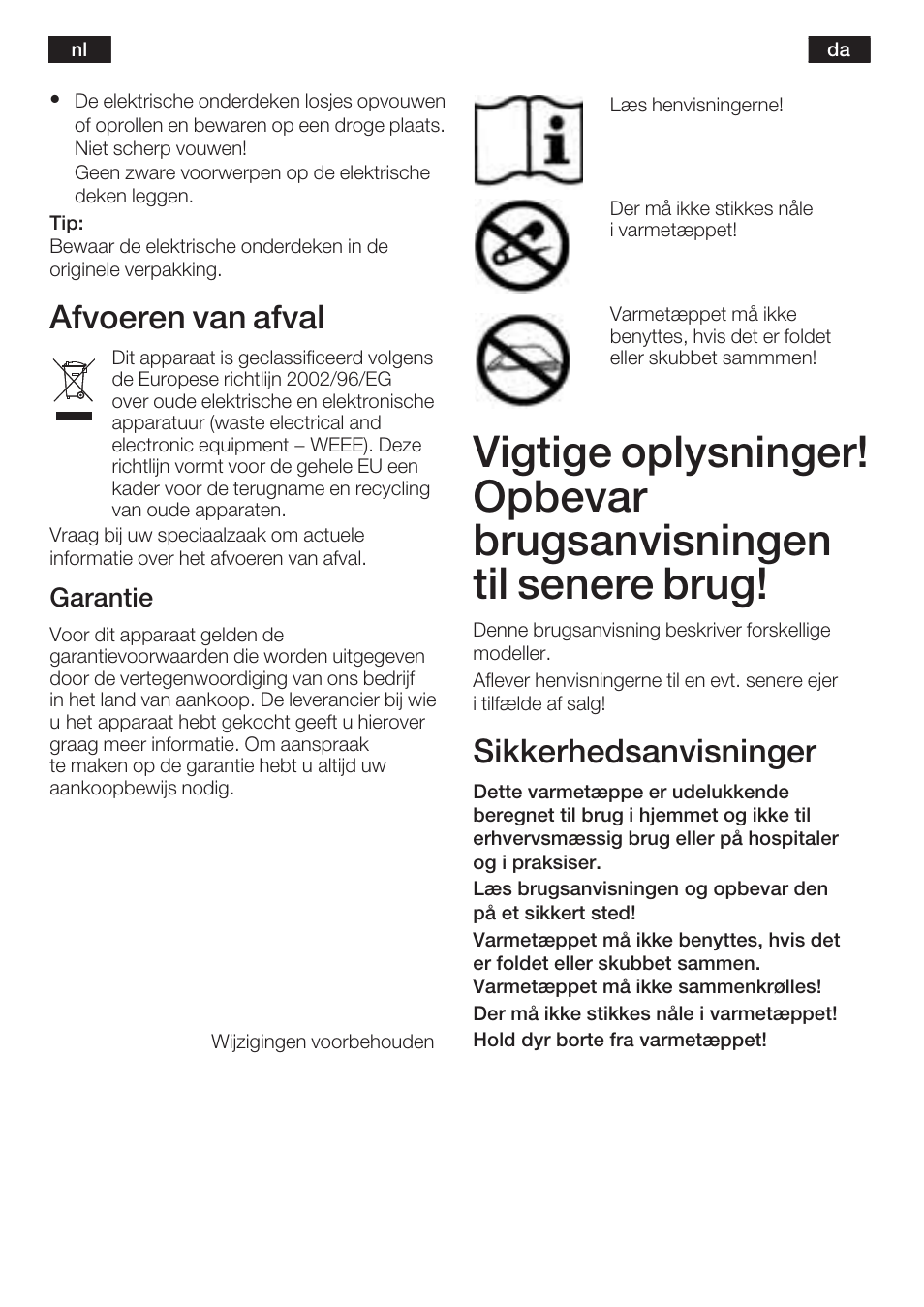 nl

• De elektrische onderdeken losjes opvouwen of oprollen en bewaren op een droge plaats. Niet scherp vouwen!
Geen zware voorwerpen op de elektrische deken leggen.

Tip:
Bewaar de elektrische onderdeken in de originele verpakking.

Afvoeren van afval

Dit apparaat is geclassificeerd volgens de Europese richtlijn 2002/96/EG over oude elektrische en elektronische apparatuur (waste electrical and electronic equipment – WEEE). Deze richtlijn vormt voor de gehele EU een kader voor de terugname en recycling van oude apparaten.

Vraag bij uw speciaalzaak om actuele informatie over het afvoeren van afval.

Garantie

Voor dit apparaat gelden de garantievoorwaarden die worden uitgegeven door de vertegenwoordiging van ons bedrijf in het land van aankoop. De leverancier bij wie u het apparaat hebt gekocht geeft u hierover graag meer informatie. Om aanspraak te maken op de garantie hebt u altijd uw aankoopbewijs nodig.

Wijzigingen voorbehouden

da

Læs henvisningerne!

Der må ikke stikkes nåle i varmetæppet!

Varmetæppet må ikke benyttes, hvis det er foldet eller skubbet sammmen!

Vigtige oplysninger! Opbevar brugsanvisningen til senere brug!

Denne brugsanvisning beskriver forskellige modeller.

Aflever henvisningerne til en evt. senere ejer i tilfælde af salg!

Sikkerhedsanvisninger

Dette varmetæppe er udelukkende beregnet til brug i hjemmet og ikke til erhvervsmæssig brug eller på hospitaler og i praksiser.

Læs brugsanvisningen og opbevar den på et sikkert sted!

Varmetæppet må ikke benyttes, hvis det er foldet eller skubbet sammen.
Varmetæppet må ikke sammenkrølles!

Der må ikke stikkes nåle i varmetæppet!

Hold dyr borte fra varmetæppet!